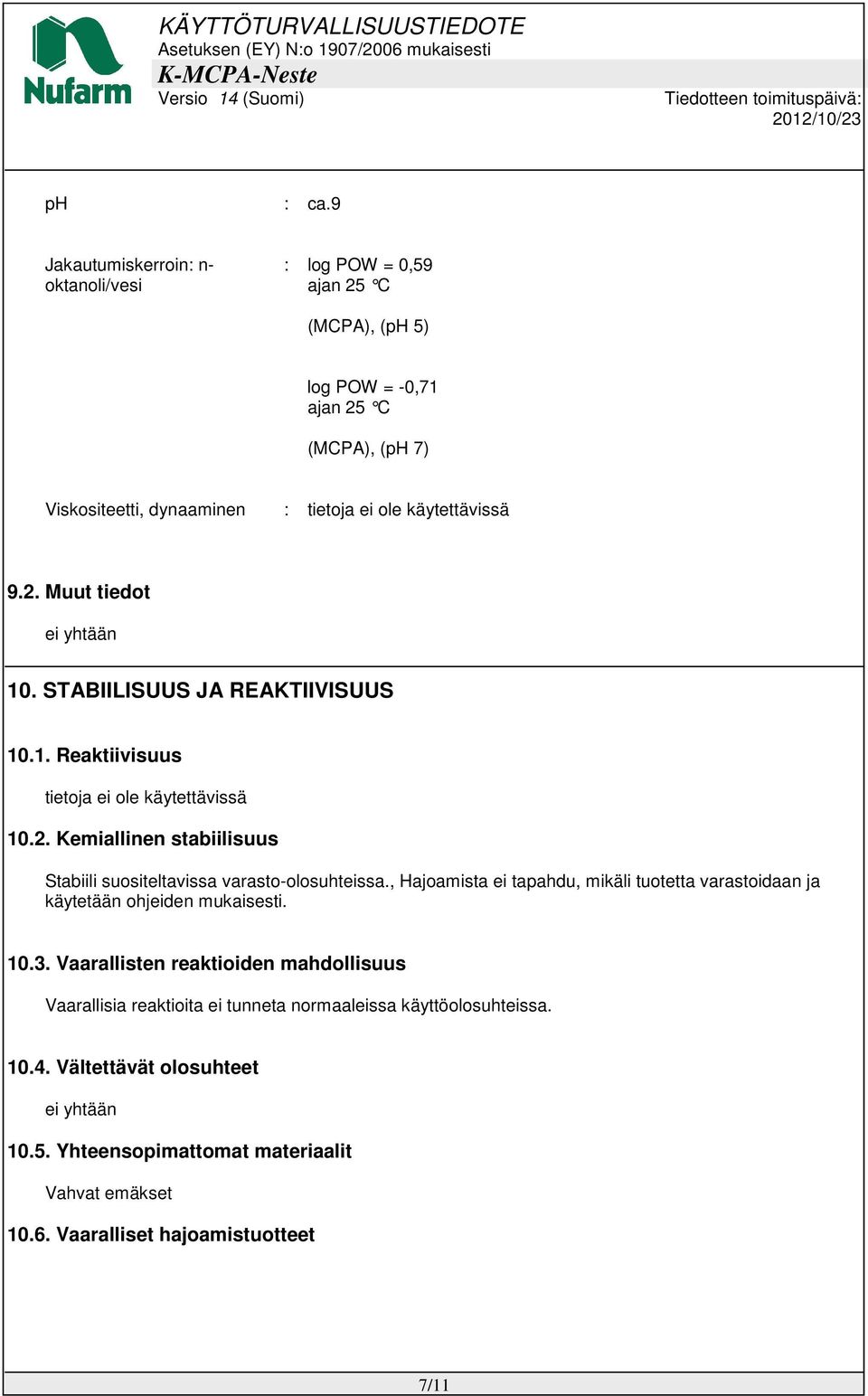 Nufarm

KÄYTTÖTURVALLISUUSTIEDOTE
Asetuksen (EY) N:o 1907/2006 mukaisesti
K-MCPA-Neste
Versio 14 (Suomi)

Tiedotteen toimituspäivä: 2012/10/23

pH : ca.9

Jakautumiskerroin: n-oktanoli/vesi : log POW = 0,59 ajan 25 °C

(MCPA), (pH 5)

log POW = -0,71 ajan 25 °C

(MCPA), (pH 7)

Viskositeetti, dynaaminen : tietoja ei ole käytettävissä

9.2. Muut tiedot

ei yhtään

10. STABIILISUUS JA REAKTIIVISUUS

10.1. Reaktiivisuus

tietoja ei ole käytettävissä

10.2. Kemiallinen stabiilisuus

Stabiili suositeltavissa varasto-olosuhteissa., Hajoamista ei tapahdu, mikäli tuotetta varastoidaan ja käytetään ohjeiden mukaisesti.

10.3. Vaarallisten reaktioiden mahdollisuus

Vaarallisia reaktioita ei tunneta normaaleissa käyttöolosuhteissa.

10.4. Vältettävät olosuhteet

ei yhtään

10.5. Yhteensopimattomat materiaalit

Vahvat emäkset

10.6. Vaaralliset hajoamistuotteet

7/11